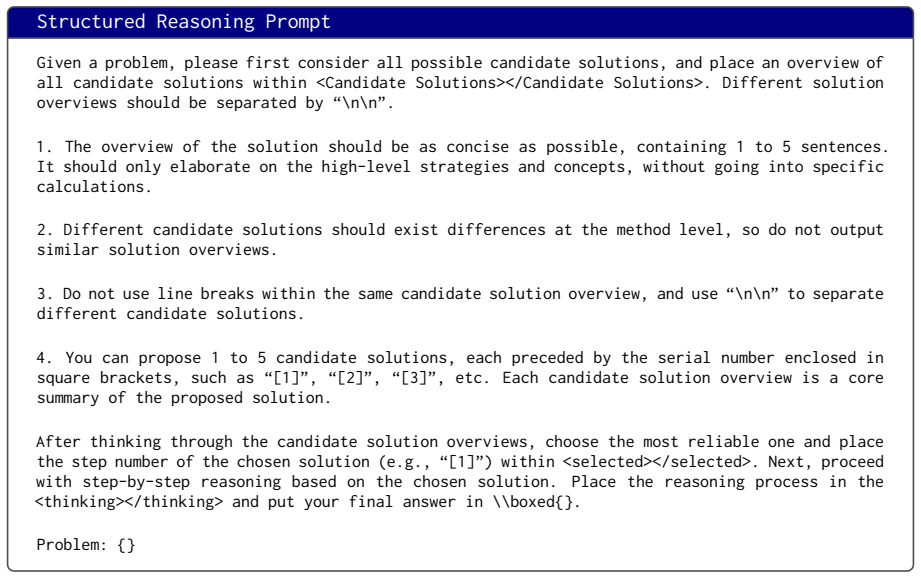 Structured Reasoning Prompt

Given a problem, please first consider all possible candidate solutions, and place an overview of all candidate solutions within <Candidate Solutions></Candidate Solutions>. Different solution overviews should be separated by "\n\n".

1. The overview of the solution should be as concise as possible, containing 1 to 5 sentences. It should only elaborate on the high-level strategies and concepts, without going into specific calculations.

2. Different candidate solutions should exist differences at the method level, so do not output similar solution overviews.

3. Do not use line breaks within the same candidate solution overview, and use "\n\n" to separate different candidate solutions.

4. You can propose 1 to 5 candidate solutions, each preceded by the serial number enclosed in square brackets, such as "[1]", "[2]", "[3]", etc. Each candidate solution overview is a core summary of the proposed solution.

After thinking through the candidate solution overviews, choose the most reliable one and place the step number of the chosen solution (e.g., "[1]") within <selected></selected>. Next, proceed with step-by-step reasoning based on the chosen solution. Place the reasoning process in the <thinking></thinking> and put your final answer in \\boxed{}.

Problem: {}